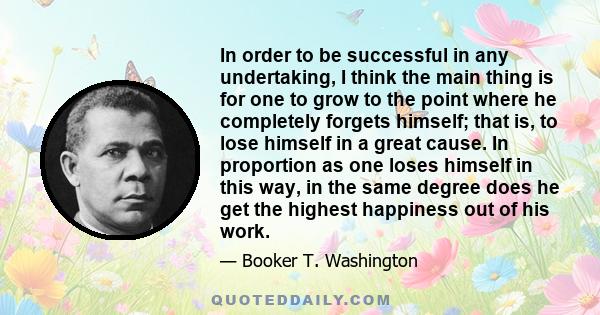 In order to be successful in any undertaking, I think the main thing is for one to grow to the point where he completely forgets himself; that is, to lose himself in a great cause. In proportion as one loses himself in this way, in the same degree does he get the highest happiness out of his work.

— Booker T. Washington

QUOTEDDAILY.COM